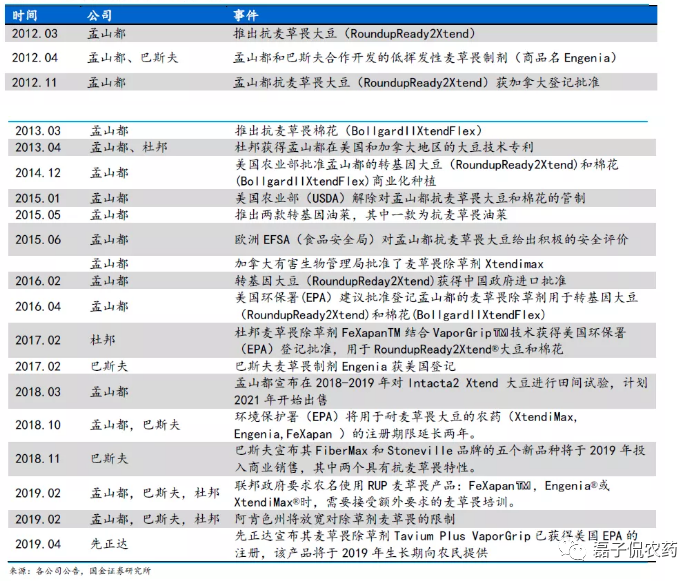 | 时间 | 公司 | 事件 |
|---|---|---|
| 2012.03 | 孟山都 | 推出抗麦草畏大豆（RoundupReady2Xtend） |
| 2012.04 | 孟山都、巴斯夫 | 孟山都和巴斯夫合作开发的低挥发性麦草畏制剂（商品名 Engenia） |
| 2012.11 | 孟山都 | 孟山都抗麦草畏大豆（RoundupReady2Xtend）获加拿大登记批准 |

| | | |
|---|---|---|
| 2013.03 | 孟山都 | 推出抗麦草畏棉花（BollgardIIXtendFlex） |
| 2013.04 | 孟山都、杜邦 | 杜邦获得孟山都在美国和加拿大地区的大豆技术专利 |
| 2014.12 | 孟山都 | 美国农业部批准孟山都的转基因大豆（RoundupReady2Xtend）和棉花（BollgardIIXtendFlex）商业化种植 |
| 2015.01 | 孟山都 | 美国农业部（USDA）解除对孟山都抗麦草畏大豆和棉花的管制 |
| 2015.05 | 孟山都 | 推出两款转基因油菜，其中一款为抗麦草畏油菜 |
| 2015.06 | 孟山都 | 欧洲 EFSA（食品安全局）对孟山都抗麦草畏大豆给出积极的安全评价 |
| | 孟山都 | 加拿大有害生物管理局批准了麦草畏除草剂 Xtendimax |
| 2016.02 | 孟山都 | 转基因大豆（RoundupReday2Xtend）获得中国政府进口批准 |
| 2016.04 | 孟山都 | 美国环保署(EPA）建议批准登记孟山都的麦草畏除草剂用于转基因大豆（RoundupReady2Xtend）和棉花（BollgardIIXtendFlex） |
| 2017.02 | 杜邦 | 杜邦麦草畏除草剂 FeXapanTM 结合 VaporGripTM技术获得美国环保署（EPA）登记批准，用于 RoundupReady2Xtend®大豆和棉花 |
| 2017.02 | 巴斯夫 | 巴斯夫麦草畏制剂 Engenia 获美国登记 |
| 2018.03 | 孟山都 | 孟山都宣布在 2018-2019 年对 Intacta2 Xtend 大豆进行田间试验，计划 2021 年开始出售 |
| 2018.10 | 孟山都，巴斯夫 | 环境保护署（EPA）将用于耐麦草畏大豆的农药（XtendiMax, Engenia,FeXapan ）的注册期限延长两年。 |
| 2018.11 | 巴斯夫 | 巴斯夫宣布其 FiberMax 和 Stoneville 品牌的五个新品种将于 2019 年投入商业销售，其中两个具有抗麦草畏特性。 |
| 2019.02 | 孟山都，巴斯夫，杜邦 | 联邦政府要求农名使用 RUP 麦草畏产品：FeXapanTM，Engenia®或 XtendiMax®时，需要接受额外要求的麦草畏培训。 |
| 2019.02 | 孟山都，巴斯夫，杜邦 | 阿肯色州将放宽对除草剂麦草畏的限制 |
| 2019.04 | 先正达 | 先正达宣布其麦草畏除草剂 Tavium Plus VaporGrip 已获得美国 EPA 的注册，该产品将于 2019 年生长期向农民提供 |

来源：各公司公告，国金证券研究所

磊子侃农药